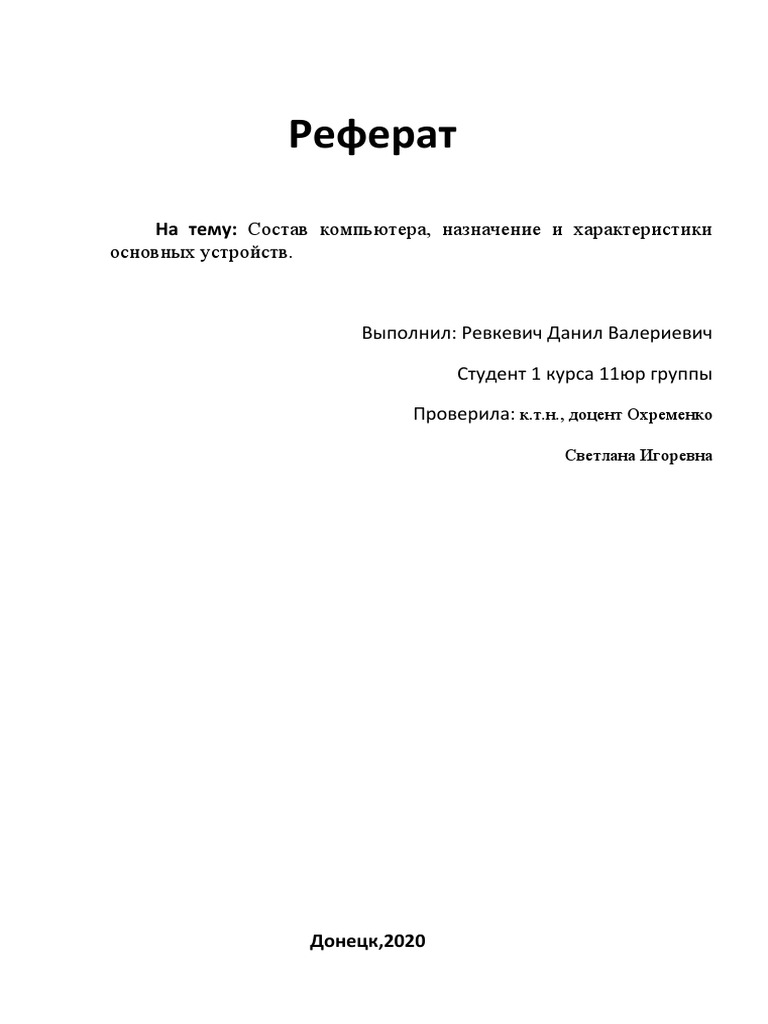 Реферат

На тему: Состав компьютера, назначение и характеристики основных устройств.

Выполнил: Ревкевич Данил Валериевич

Студент 1 курса 11юр группы

Проверила: к.т.н., доцент Охременко

Светлана Игоревна

Донецк,2020